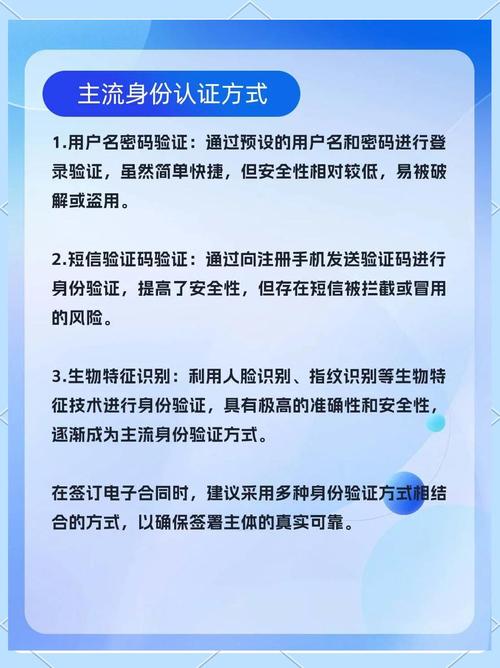 主流身份认证方式

1.用户名密码验证：通过预设的用户名和密码进行登录验证，虽然简单快捷，但安全性相对较低，易被破解或盗用。

2.短信验证码验证：通过向注册手机发送验证码进行身份验证，提高了安全性，但存在短信被拦截或冒用的风险。

3.生物特征识别：利用人脸识别、指纹识别等生物特征技术进行身份验证，具有极高的准确性和安全性，逐渐成为主流身份验证方式。

在签订电子合同时，建议采用多种身份验证方式相结合的方式，以确保签署主体的真实可靠。